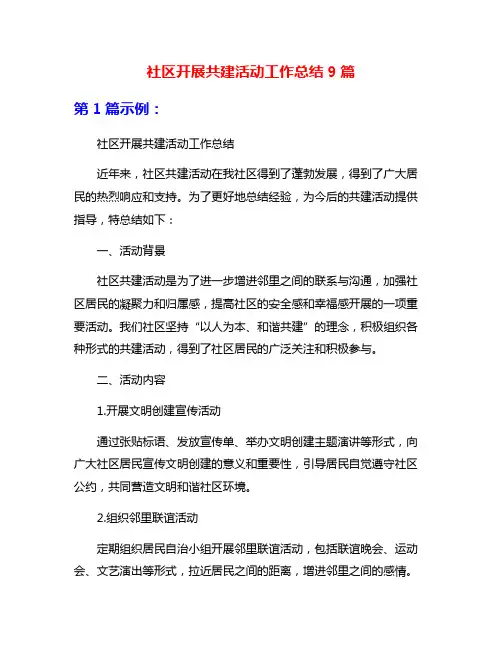 社区开展共建活动工作总结 9 篇

第 1 篇示例：

社区开展共建活动工作总结

近年来，社区共建活动在我社区得到了蓬勃发展，得到了广大居民的热烈响应和支持。为了更好地总结经验，为今后的共建活动提供指导，特总结如下：

一、活动背景

社区共建活动是为了进一步增进邻里之间的联系与沟通，加强社区居民的凝聚力和归属感，提高社区的安全感和幸福感开展的一项重要活动。我们社区坚持“以人为本、和谐共建”的理念，积极组织各种形式的共建活动，得到了社区居民的广泛关注和积极参与。

二、活动内容

1.开展文明创建宣传活动

通过张贴标语、发放宣传单、举办文明创建主题演讲等形式，向广大社区居民宣传文明创建的意义和重要性，引导居民自觉遵守社区公约，共同营造文明和谐社区环境。

2.组织邻里联谊活动

定期组织居民自治小组开展邻里联谊活动，包括联谊晚会、运动会、文艺演出等形式，拉近居民之间的距离，增进邻里之间的感情。